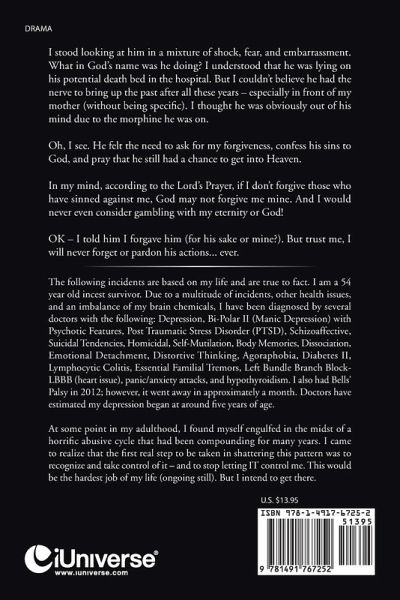 DRAMA

I stood looking at him in a mixture of shock, fear, and embarrassment. What in God's name was he doing? I understood that he was lying on his potential death bed in the hospital. But I couldn't believe he had the nerve to bring up the past after all these years – especially in front of my mother (without being specific). I thought he was obviously out of his mind due to the morphine he was on.

Oh, I see. He felt the need to ask for my forgiveness, confess his sins to God, and pray that he still had a chance to get into Heaven.

In my mind, according to the Lord's Prayer, if I don't forgive those who have sinned against me, God may not forgive me mine. And I would never even consider gambling with my eternity or God!

OK – I told him I forgave him (for his sake or mine?). But trust me, I will never forget or pardon his actions... ever.

The following incidents are based on my life and are true to fact. I am a 54 year old incest survivor. Due to a multitude of incidents, other health issues, and an imbalance of my brain chemicals, I have been diagnosed by several doctors with the following: Depression, Bi-Polar II (Manic Depression) with Psychotic Features, Post Traumatic Stress Disorder (PTSD), Schizoaffective, Suicidal Tendencies, Homicidal, Self-Mutilation, Body Memories, Dissociation, Emotional Detachment, Distortive Thinking, Agoraphobia, Diabetes II, Lymphocytic Colitis, Essential Familial Tremors, Left Bundle Branch Block-LBBB (heart issue), panic/anxiety attacks, and hypothyroidism. I also had Bells' Palsy in 2012; however, it went away in approximately a month. Doctors have estimated my depression began at around five years of age.

At some point in my adulthood, I found myself engulfed in the midst of a horrific abusive cycle that had been compounding for many years. I came to realize that the first real step to be taken in shattering this pattern was to recognize and take control of it – and to stop letting IT control me. This would be the hardest job of my life (ongoing still). But I intend to get there.

U.S. $13.95

ISBN 978-1-4917-6725-2

51395

9 781491 767252

iUniverse®
www.iuniverse.com